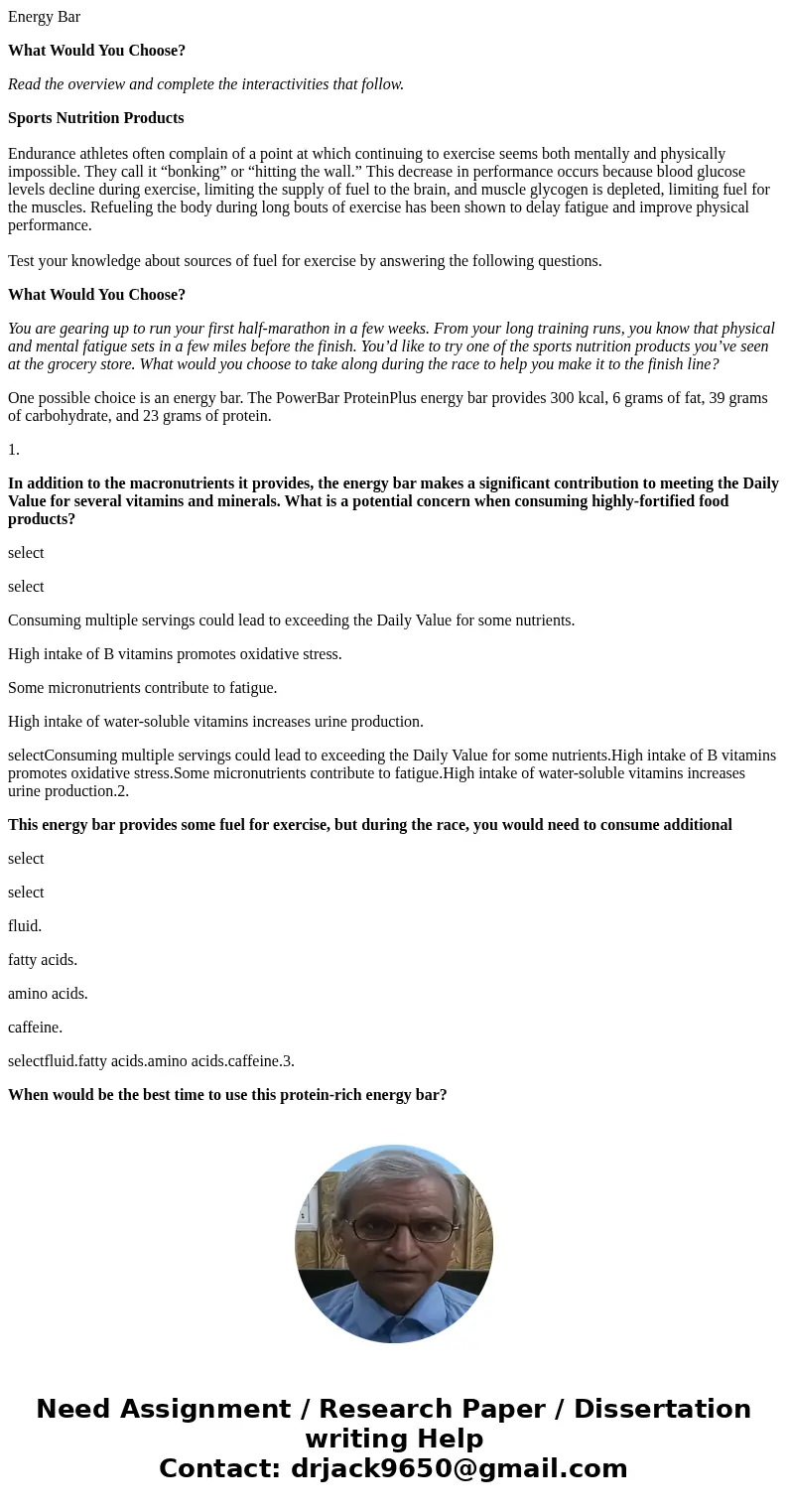 Energy Bar

What Would You Choose?

Read the overview and complete the interactivities that follow.

Sports Nutrition Products

Endurance athletes often complain of a point at which continuing to exercise seems both mentally and physically impossible. They call it “bonking” or “hitting the wall.” This decrease in performance occurs because blood glucose levels decline during exercise, limiting the supply of fuel to the brain, and muscle glycogen is depleted, limiting fuel for the muscles. Refueling the body during long bouts of exercise has been shown to delay fatigue and improve physical performance.

Test your knowledge about sources of fuel for exercise by answering the following questions.

What Would You Choose?

You are gearing up to run your first half-marathon in a few weeks. From your long training runs, you know that physical and mental fatigue sets in a few miles before the finish. You’d like to try one of the sports nutrition products you’ve seen at the grocery store. What would you choose to take along during the race to help you make it to the finish line?

One possible choice is an energy bar. The PowerBar ProteinPlus energy bar provides 300 kcal, 6 grams of fat, 39 grams of carbohydrate, and 23 grams of protein.

1.

In addition to the macronutrients it provides, the energy bar makes a significant contribution to meeting the Daily Value for several vitamins and minerals. What is a potential concern when consuming highly-fortified food products?

select

select

Consuming multiple servings could lead to exceeding the Daily Value for some nutrients.

High intake of B vitamins promotes oxidative stress.

Some micronutrients contribute to fatigue.

High intake of water-soluble vitamins increases urine production.

selectConsuming multiple servings could lead to exceeding the Daily Value for some nutrients.High intake of B vitamins promotes oxidative stress.Some micronutrients contribute to fatigue.High intake of water-soluble vitamins increases urine production.2.

This energy bar provides some fuel for exercise, but during the race, you would need to consume additional

select

select

fluid.

fatty acids.

amino acids.

caffeine.

selectfluid.fatty acids.amino acids.caffeine.3.

When would be the best time to use this protein-rich energy bar?

Need Assignment / Research Paper / Dissertation writing Help
Contact: drjack9650@gmail.com